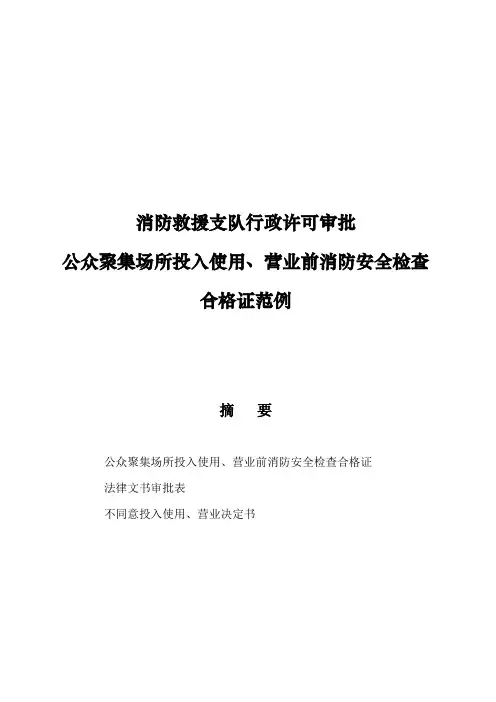 消防救援支队行政许可审批

公众聚集场所投入使用、营业前消防安全检查

合格证范例

摘 要

公众聚集场所投入使用、营业前消防安全检查合格证

法律文书审批表

不同意投入使用、营业决定书